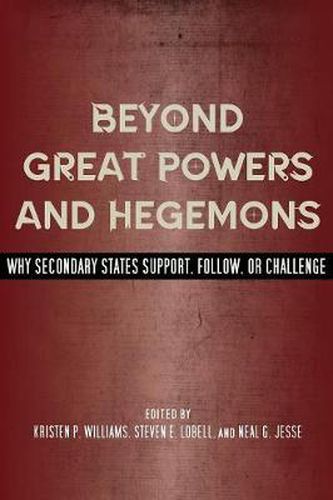 BEYOND GREAT POWERS AND HEGEMONS

WHY SECONDARY STATES SUPPORT, FOLLOW, OR CHALLENGE

EDITED BY
KRISTEN P. WILLIAMS, STEVEN E. LOBELL, AND NEAL G. JESSE